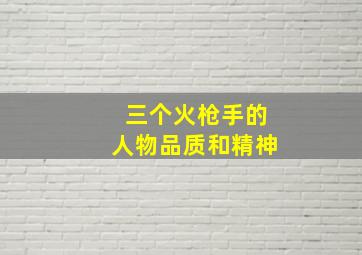 三个火枪手的
人物品质和精神